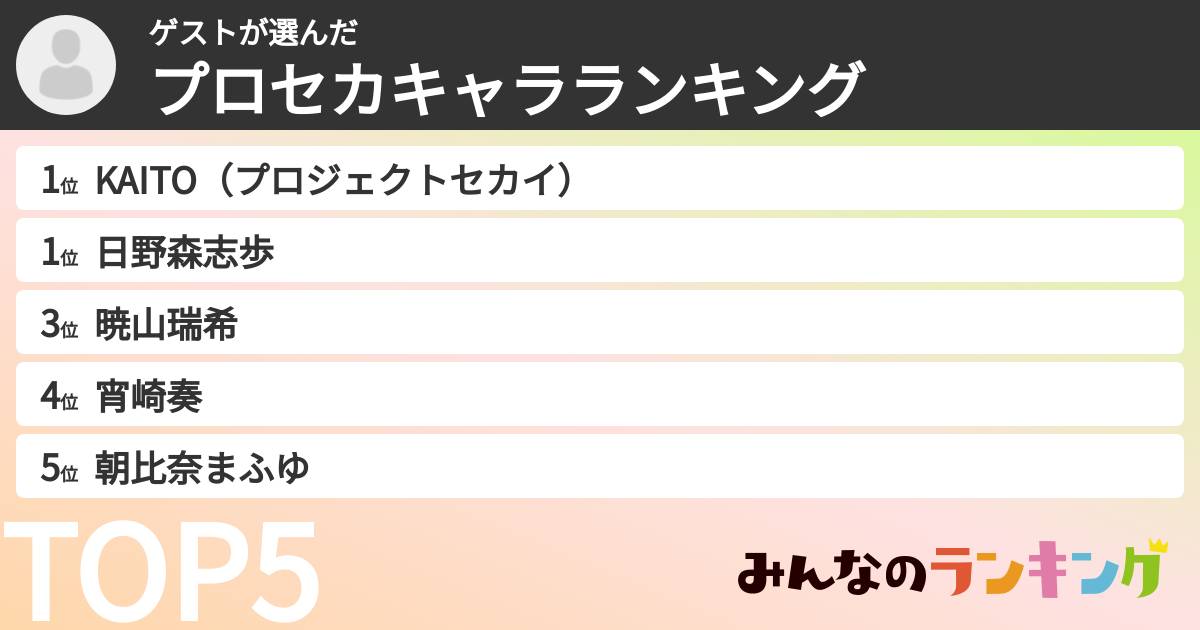 ゲストが選んだ
プロセカキャラランキング

1位 KAITO（プロジェクトセカイ）
1位 日野森志歩
3位 暁山瑞希
4位 宵崎奏
5位 朝比奈まふゆ

TOP5

みんなのランキング